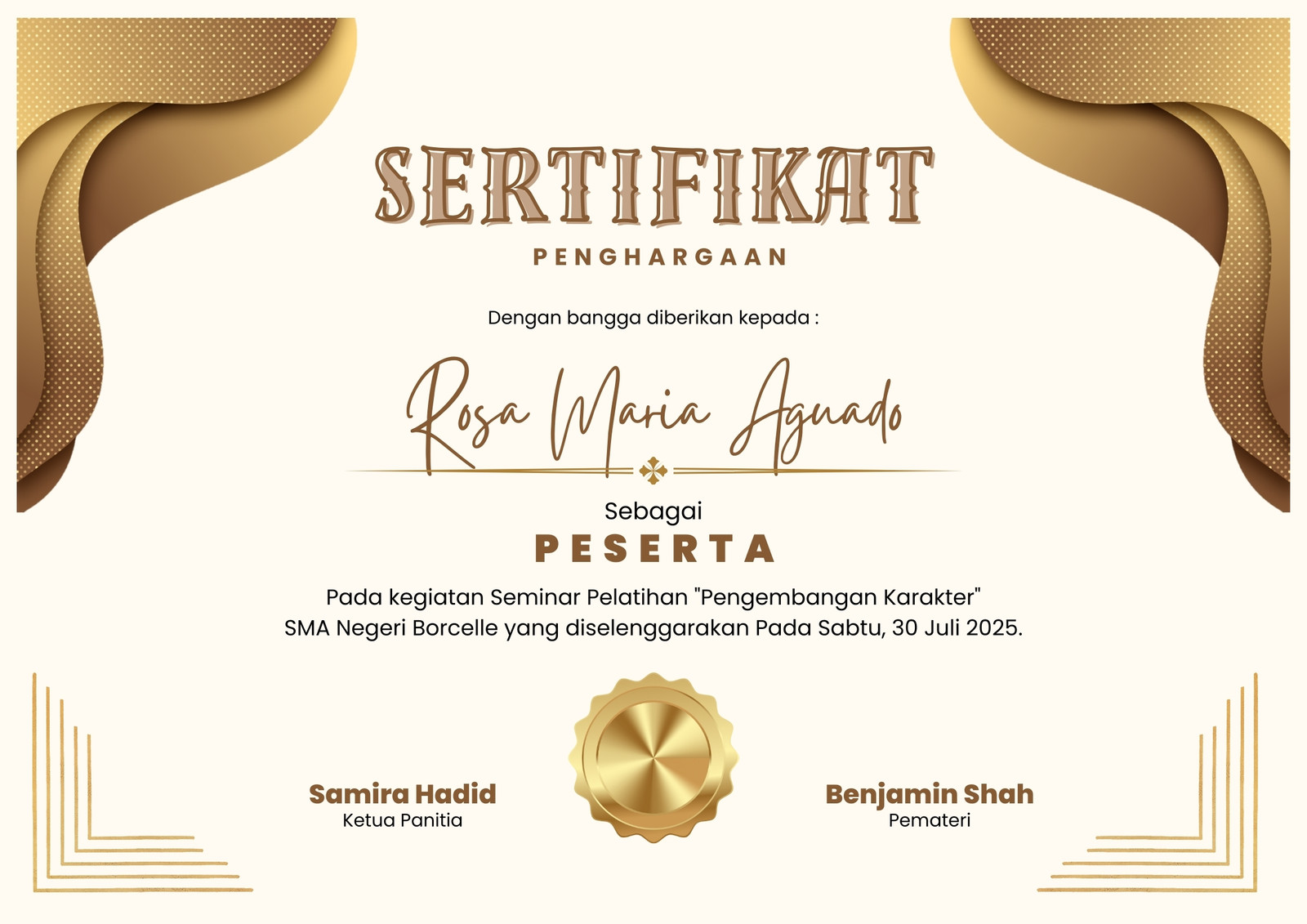 SERTIFIKAT

PENGHARGAAN

Dengan bangga diberikan kepada :

Rosa Maria Aguado

Sebagai

PESERTA

Pada kegiatan Seminar Pelatihan "Pengembangan Karakter" SMA Negeri Borcelle yang diselenggarakan Pada Sabtu, 30 Juli 2025.

Samira Hadid
Ketua Panitia

Benjamin Shah
Pemateri